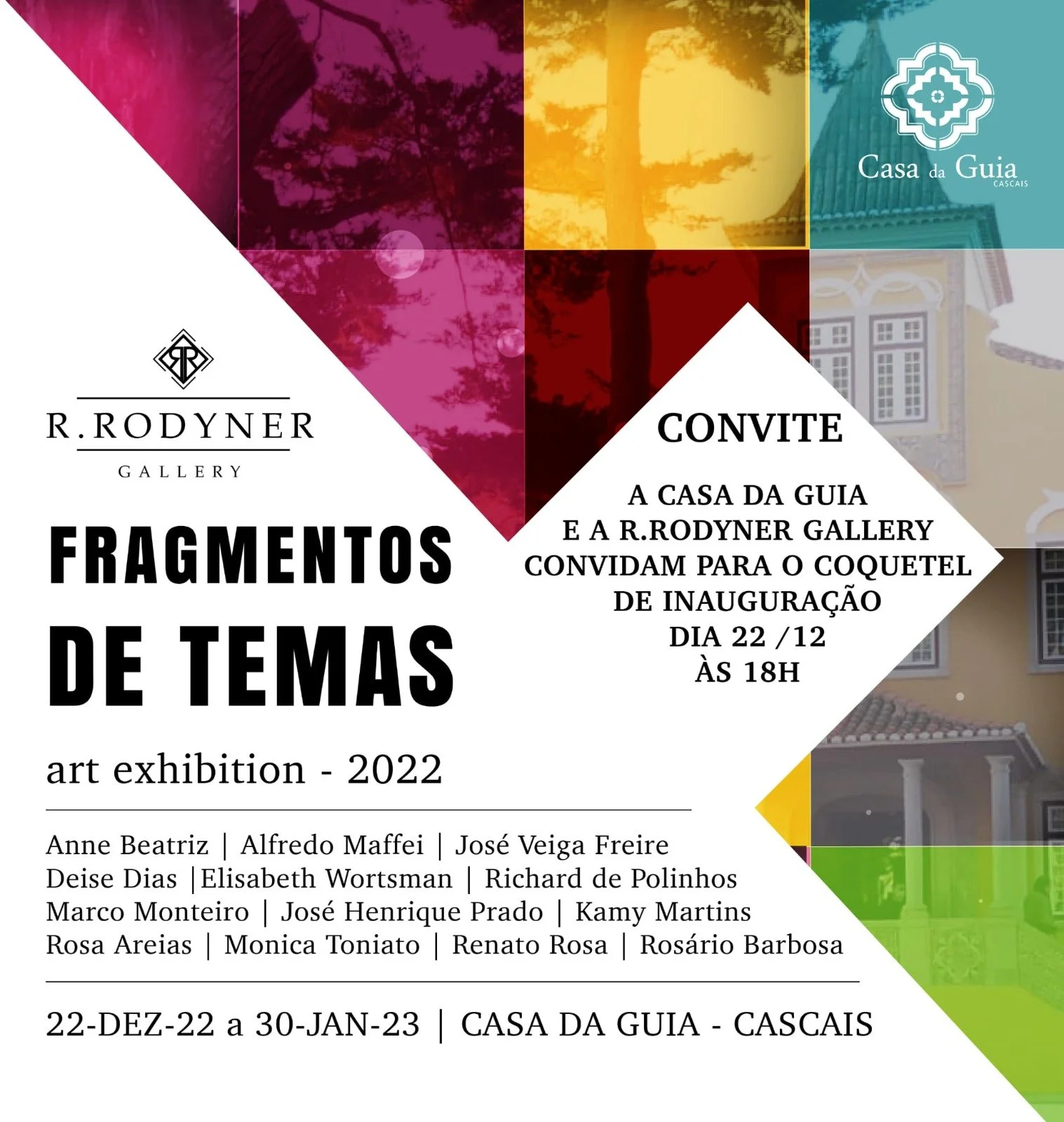 Casa da Guia
CASCAIS

R.RODYNER
GALLERY

FRAGMENTOS
DE TEMAS

art exhibition - 2022

CONVITE

A CASA DA GUIA
E A R.RODYNER GALLERY
CONVIDAM PARA O COQUETEL
DE INAUGURAÇÃO
DIA 22 /12
ÀS 18H

Anne Beatriz | Alfredo Maffei | José Veiga Freire
Deise Dias |Elisabeth Wortsman | Richard de Polinhos
Marco Monteiro | José Henrique Prado | Kamy Martins
Rosa Areias | Monica Toniato | Renato Rosa | Rosário Barbosa

22-DEZ-22 a 30-JAN-23 | CASA DA GUIA - CASCAIS